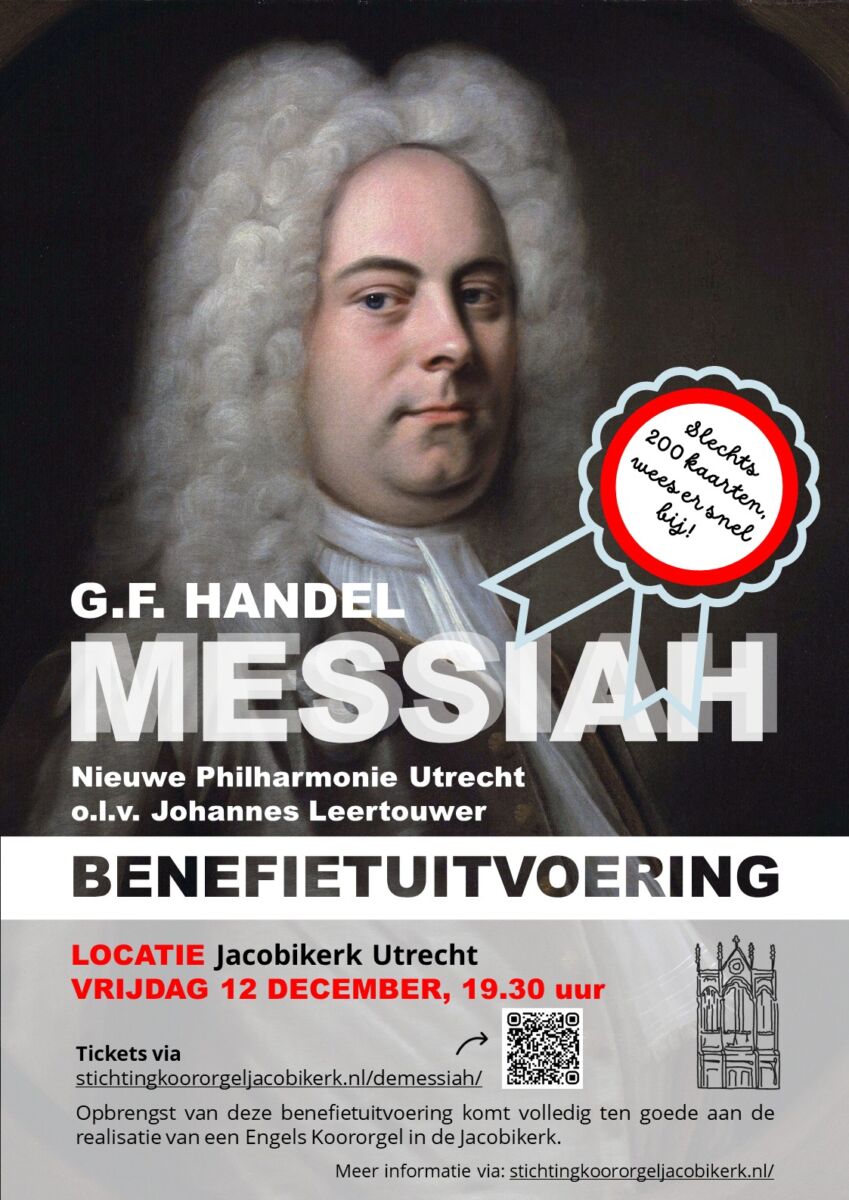 Slechts 200 kaarten, wees er snel bij!

G.F. HANDEL

MESSIAH

Nieuwe Philharmonie Utrecht
o.l.v. Johannes Leertouwer

BENEFIETUITVOERING

LOCATIE Jacobikerk Utrecht
VRIJDAG 12 DECEMBER, 19.30 uur

Tickets via
stichtingkoororgeljacobikerk.nl/demessiah/

Opbrengst van deze benefietuitvoering komt volledig ten goede aan de realisatie van een Engels Koororgel in de Jacobikerk.

Meer informatie via: stichtingkoororgeljacobikerk.nl/